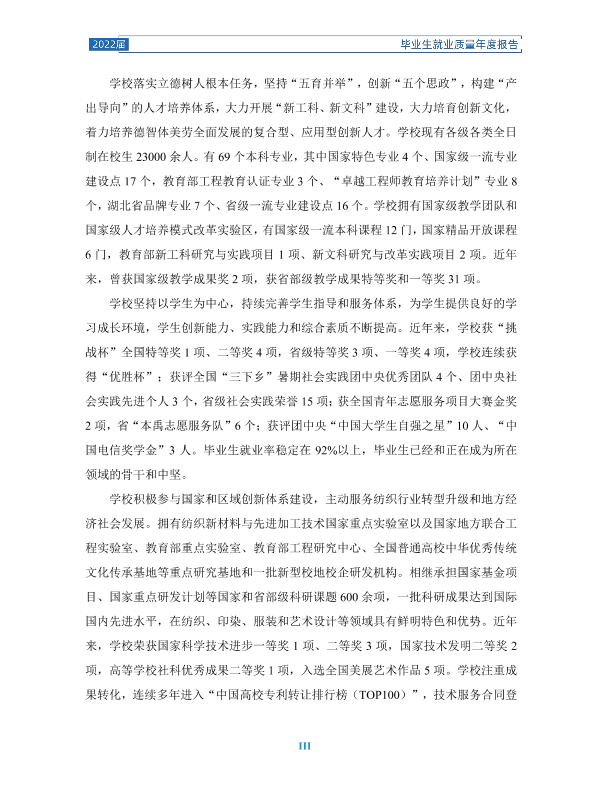 2022届

毕业生就业质量年度报告

学校落实立德树人根本任务，坚持“五育并举”，创新“五个思政”，构建“产出导向”的人才培养体系，大力开展“新工科、新文科”建设，大力培育创新文化，着力培养德智体美劳全面发展的复合型、应用型创新人才。学校现有各级各类全日制在校生23000余人。有69个本科专业，其中国家特色专业4个、国家级一流专业建设点17个，教育部工程教育认证专业3个、“卓越工程师教育培养计划”专业8个，湖北省品牌专业7个、省级一流专业建设点16个。学校拥有国家级教学团队和国家级人才培养模式改革实验区，有国家级一流本科课程12门，国家精品开放课程6门，教育部新工科研究与实践项目1项、新文科研究与改革实践项目2项。近年来，曾获国家级教学成果奖2项，获省部级教学成果特等奖和一等奖31项。

学校坚持以学生为中心，持续完善学生指导和服务体系，为学生提供良好的学习成长环境，学生创新能力、实践能力和综合素质不断提高。近年来，学校获“挑战杯”全国特等奖1项、二等奖4项，省级特等奖3项、一等奖4项，学校连续获得“优胜杯”；获评全国“三下乡”暑期社会实践团中央优秀团队4个、团中央社会实践先进个人3个，省级社会实践荣誉15项；获全国青年志愿服务项目大赛金奖2项，省“本禹志愿服务队”6个；获评团中央“中国大学生自强之星”10人、“中国电信奖学金”3人。毕业生就业率稳定在92%以上，毕业生已经和正在成为所在领域的骨干和中坚。

学校积极参与国家和区域创新体系建设，主动服务纺织行业转型升级和地方经济社会发展。拥有纺织新材料与先进加工技术国家重点实验室以及国家地方联合工程实验室、教育部重点实验室、教育部工程研究中心、全国普通高校中华优秀传统文化传承基地等重点研究基地和一批新型校地校企研发机构。相继承担国家基金项目、国家重点研发计划等国家和省部级科研课题600余项，一批科研成果达到国际国内先进水平，在纺织、印染、服装和艺术设计等领域具有鲜明特色和优势。近年来，学校荣获国家科学技术进步一等奖1项、二等奖3项，国家技术发明二等奖2项，高等学校社科优秀成果二等奖1项，入选全国美展艺术作品5项。学校注重成果转化，连续多年进入“中国高校专利转让排行榜（TOP100）”，技术服务合同登

III